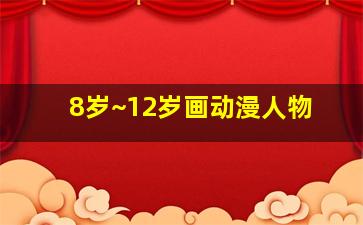 8岁~12岁画动漫人物